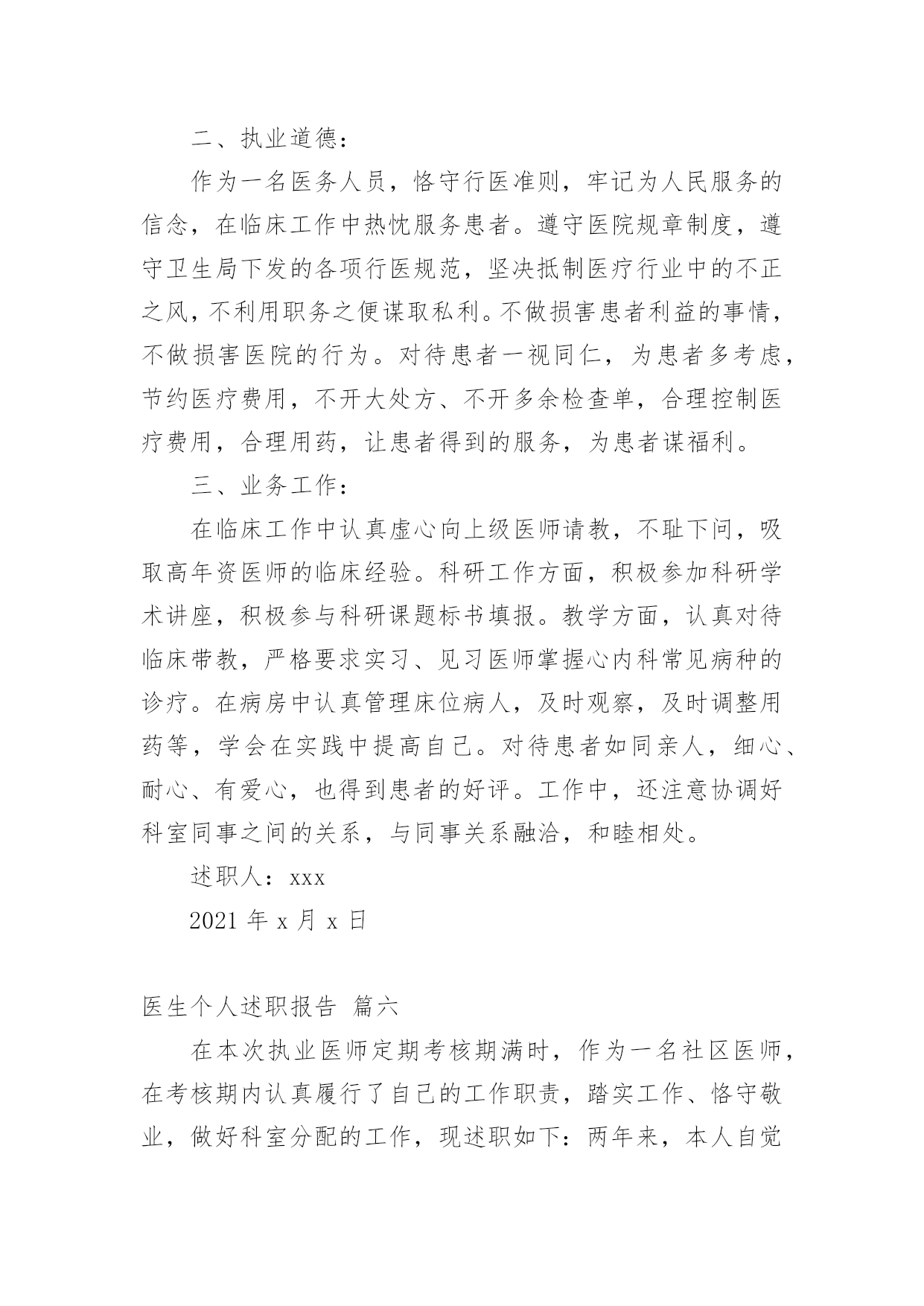 二、执业道德：

作为一名医务人员，恪守行医准则，牢记为人民服务的信念，在临床工作中热忱服务患者。遵守医院规章制度，遵守卫生局下发的各项行医规范，坚决抵制医疗行业中的不正之风，不利用职务之便谋取私利。不做损害患者利益的事情，不做损害医院的行为。对待患者一视同仁，为患者多考虑，节约医疗费用，不开大处方、不开多余检查单，合理控制医疗费用，合理用药，让患者得到的服务，为患者谋福利。

三、业务工作：

在临床工作中认真虚心向上级医师请教，不耻下问，吸取高年资医师的临床经验。科研工作方面，积极参加科研学术讲座，积极参与科研课题标书填报。教学方面，认真对待临床带教，严格要求实习、见习医师掌握心内科常见病种的诊疗。在病房中认真管理床位病人，及时观察，及时调整用药等，学会在实践中提高自己。对待患者如同亲人，细心、耐心、有爱心，也得到患者的好评。工作中，还注意协调好科室同事之间的关系，与同事关系融洽，和睦相处。

述职人：xxx

2021 年 x 月 x 日

医生个人述职报告 篇六

在本次执业医师定期考核期满时，作为一名社区医师，在考核期内认真履行了自己的工作职责，踏实工作、恪守敬业，做好科室分配的工作，现述职如下：两年来，本人自觉